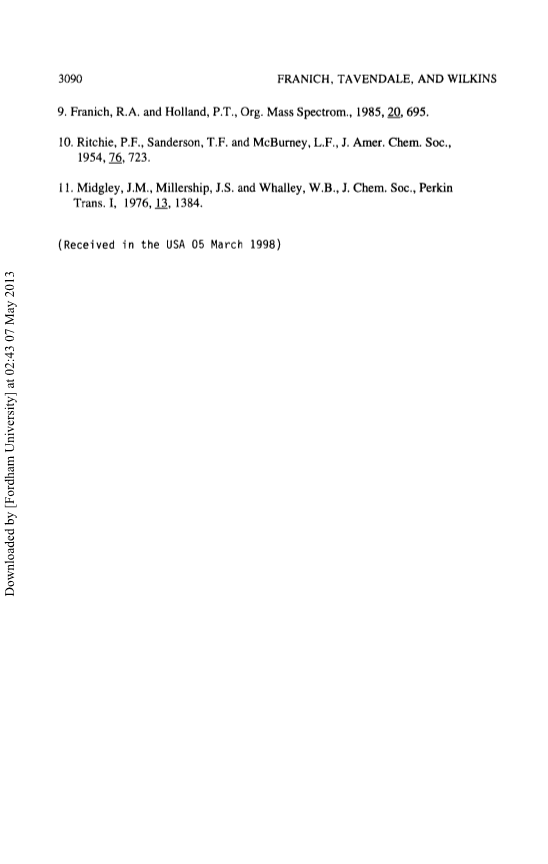 3090 FRANICH, TAVENDALE, AND WILKINS

9. Franich, R.A. and Holland, P.T., Org. Mass Spectrom., 1985, 20, 695.

10. Ritchie, P.F., Sanderson, T.F. and McBurney, L.F., J. Amer. Chem. Soc., 1954, 76, 723.

11. Midgley, J.M., Millership, J.S. and Whalley, W.B., J. Chem. Soc., Perkin Trans. I, 1976, 13, 1384.

(Received in the USA 05 March 1998)

Downloaded by [Fordham University] at 02:43 07 May 2013